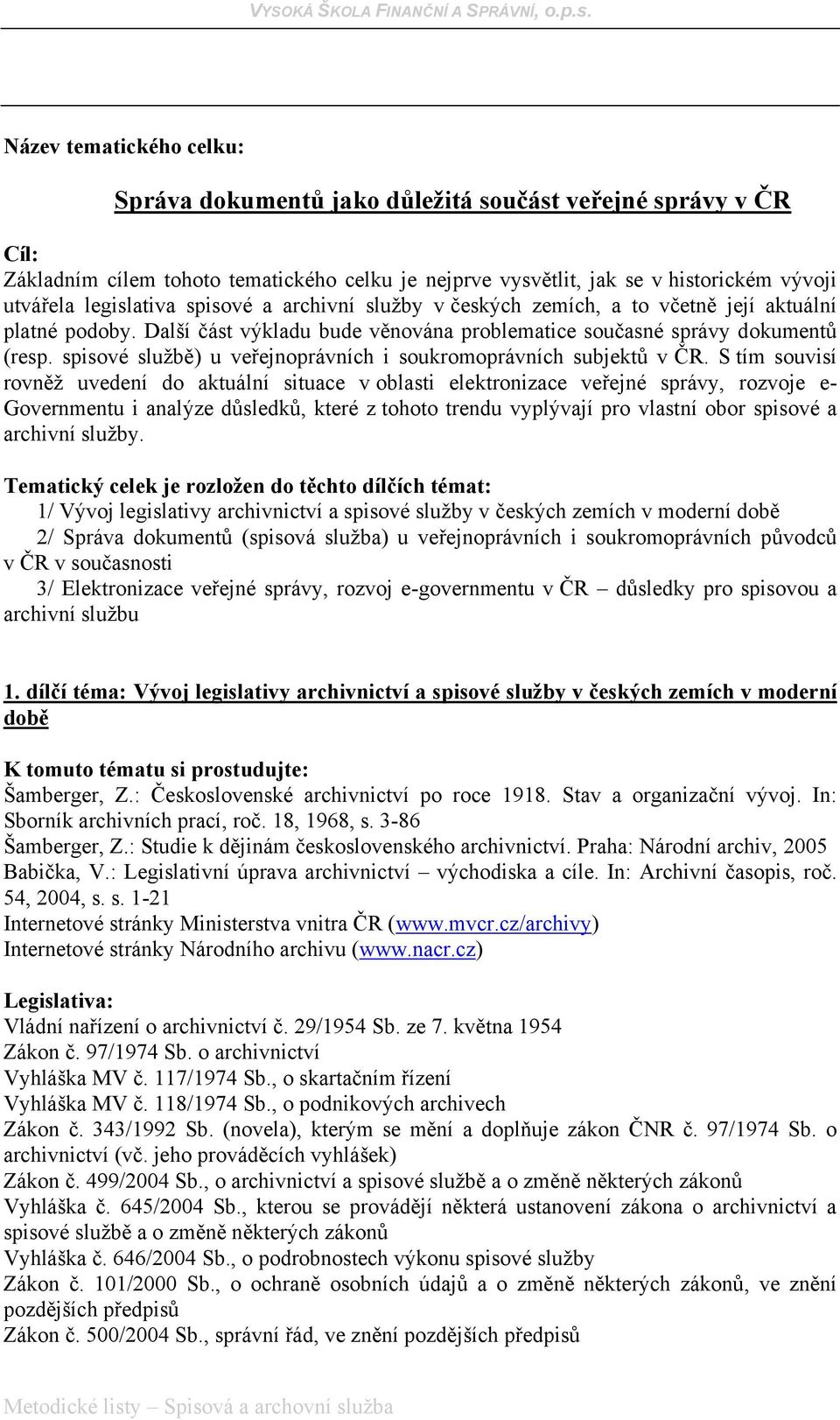 VYSOKÁ ŠKOLA FINANČNÍ A SPRÁVNÍ, o.p.s.

Název tematického celku:

Správa dokumentů jako důležitá součást veřejné správy v ČR

Cíl:
Základním cílem tohoto tematického celku je nejprve vysvětlit, jak se v historickém vývoji utvářela legislativa spisové a archivní služby v českých zemích, a to včetně její aktuální platné podoby. Další část výkladu bude věnována problematice současné správy dokumentů (resp. spisové službě) u veřejnoprávních i soukromoprávních subjektů v ČR. S tím souvisí rovněž uvedení do aktuální situace v oblasti elektronizace veřejné správy, rozvoje e-Governmentu i analýze důsledků, které z tohoto trendu vyplývají pro vlastní obor spisové a archivní služby.

Tematický celek je rozložen do těchto dílčích témat:
1/ Vývoj legislativy archivnictví a spisové služby v českých zemích v moderní době
2/ Správa dokumentů (spisová služba) u veřejnoprávních i soukromoprávních původců v ČR v současnosti
3/ Elektronizace veřejné správy, rozvoj e-governmentu v ČR – důsledky pro spisovou a archivní službu

1. dílčí téma: Vývoj legislativy archivnictví a spisové služby v českých zemích v moderní době

K tomuto tématu si prostudujte:
Šamberger, Z.: Československé archivnictví po roce 1918. Stav a organizační vývoj. In: Sborník archivních prací, roč. 18, 1968, s. 3-86
Šamberger, Z.: Studie k dějinám československého archivnictví. Praha: Národní archiv, 2005
Babička, V.: Legislativní úprava archivnictví – východiska a cíle. In: Archivní časopis, roč. 54, 2004, s. s. 1-21
Internetové stránky Ministerstva vnitra ČR (www.mvcr.cz/archivy)
Internetové stránky Národního archivu (www.nacr.cz)

Legislativa:
Vládní nařízení o archivnictví č. 29/1954 Sb. ze 7. května 1954
Zákon č. 97/1974 Sb. o archivnictví
Vyhláška MV č. 117/1974 Sb., o skartačním řízení
Vyhláška MV č. 118/1974 Sb., o podnikových archivech
Zákon č. 343/1992 Sb. (novela), kterým se mění a doplňuje zákon ČNR č. 97/1974 Sb. o archivnictví (vč. jeho prováděcích vyhlášek)
Zákon č. 499/2004 Sb., o archivnictví a spisové službě a o změně některých zákonů
Vyhláška č. 645/2004 Sb., kterou se provádějí některá ustanovení zákona o archivnictví a spisové službě a o změně některých zákonů
Vyhláška č. 646/2004 Sb., o podrobnostech výkonu spisové služby
Zákon č. 101/2000 Sb., o ochraně osobních údajů a o změně některých zákonů, ve znění pozdějších předpisů
Zákon č. 500/2004 Sb., správní řád, ve znění pozdějších předpisů

Metodické listy – Spisová a archovní služba